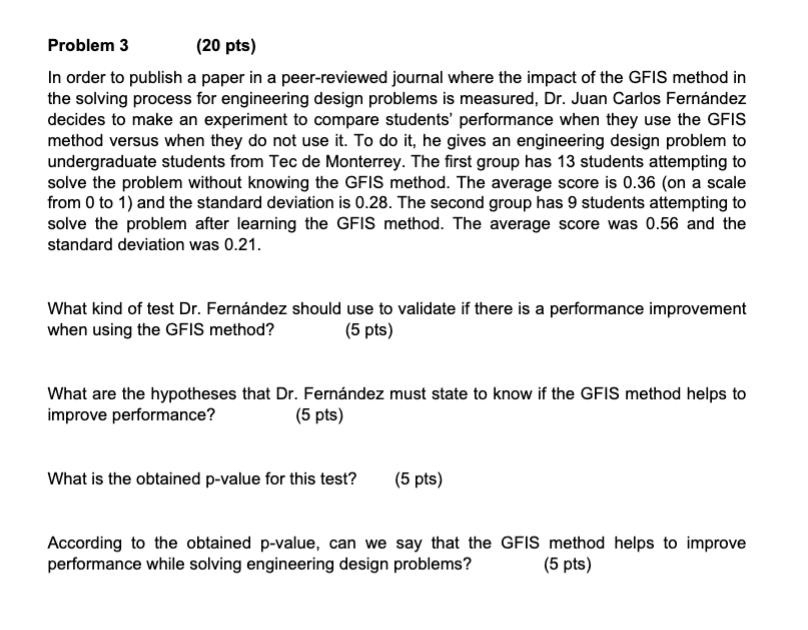 Problem 3 (20 pts)

In order to publish a paper in a peer-reviewed journal where the impact of the GFIS method in the solving process for engineering design problems is measured, Dr. Juan Carlos Fernández decides to make an experiment to compare students' performance when they use the GFIS method versus when they do not use it. To do it, he gives an engineering design problem to undergraduate students from Tec de Monterrey. The first group has 13 students attempting to solve the problem without knowing the GFIS method. The average score is 0.36 (on a scale from 0 to 1) and the standard deviation is 0.28. The second group has 9 students attempting to solve the problem after learning the GFIS method. The average score was 0.56 and the standard deviation was 0.21.

What kind of test Dr. Fernández should use to validate if there is a performance improvement when using the GFIS method? (5 pts)

What are the hypotheses that Dr. Fernández must state to know if the GFIS method helps to improve performance? (5 pts)

What is the obtained p-value for this test? (5 pts)

According to the obtained p-value, can we say that the GFIS method helps to improve performance while solving engineering design problems? (5 pts)